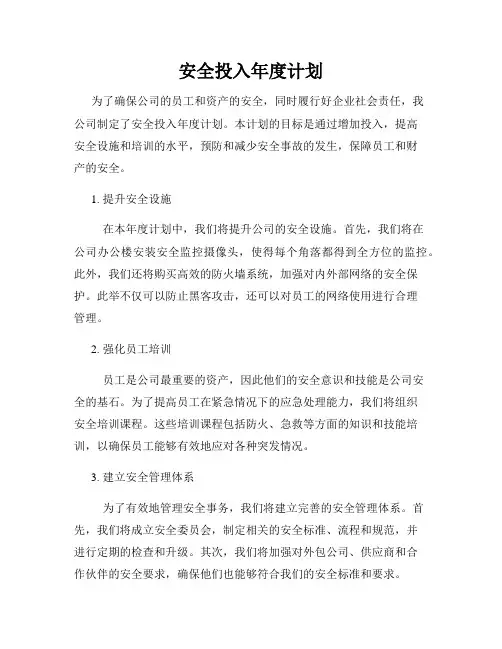 安全投入年度计划

为了确保公司的员工和资产的安全，同时履行好企业社会责任，我公司制定了安全投入年度计划。本计划的目标是通过增加投入，提高安全设施和培训的水平，预防和减少安全事故的发生，保障员工和财产的安全。

1. 提升安全设施

在本年度计划中，我们将提升公司的安全设施。首先，我们将在公司办公楼安装安全监控摄像头，使得每个角落都得到全方位的监控。此外，我们还将购买高效的防火墙系统，加强对内外部网络的安全保护。此举不仅可以防止黑客攻击，还可以对员工的网络使用进行合理管理。

2. 强化员工培训

员工是公司最重要的资产，因此他们的安全意识和技能是公司安全的基石。为了提高员工在紧急情况下的应急处理能力，我们将组织安全培训课程。这些培训课程包括防火、急救等方面的知识和技能培训，以确保员工能够有效地应对各种突发情况。

3. 建立安全管理体系

为了有效地管理安全事务，我们将建立完善的安全管理体系。首先，我们将成立安全委员会，制定相关的安全标准、流程和规范，并进行定期的检查和升级。其次，我们将加强对外包公司、供应商和合作伙伴的安全要求，确保他们也能够符合我们的安全标准和要求。